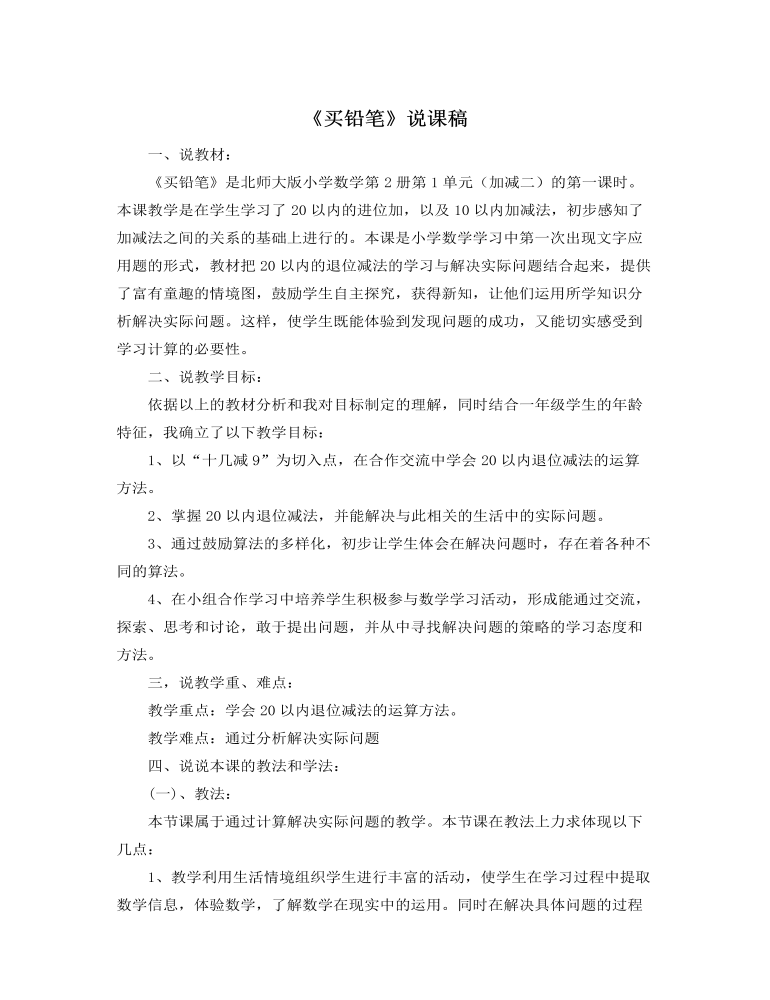 《买铅笔》说课稿

一、说教材：

《买铅笔》是北师大版小学数学第2册第1单元（加减二）的第一课时。本课教学是在学生学习了20以内的进位加，以及10以内加减法，初步感知了加减法之间的关系的基础上进行的。本课是小学数学学习中第一次出现文字应用题的形式，教材把20以内的退位减法的学习与解决实际问题结合起来，提供了富有童趣的情境图，鼓励学生自主探究，获得新知，让他们运用所学知识分析解决实际问题。这样，使学生既能体验到发现问题的成功，又能切实感受到学习计算的必要性。

二、说教学目标：

依据以上的教材分析和我对目标制定的理解，同时结合一年级学生的年龄特征，我确立了以下教学目标：

1、以“十几减9”为切入点，在合作交流中学会20以内退位减法的运算方法。

2、掌握20以内退位减法，并能解决与此相关的生活中的实际问题。

3、通过鼓励算法的多样化，初步让学生体会在解决问题时，存在着各种不同的算法。

4、在小组合作学习中培养学生积极参与数学学习活动，形成能通过交流，探索、思考和讨论，敢于提出问题，并从中寻找解决问题的策略的学习态度和方法。

三，说教学重、难点：

教学重点：学会20以内退位减法的运算方法。

教学难点：通过分析解决实际问题

四、说说本课的教法和学法：

(一)、教法：

本节课属于通过计算解决实际问题的教学。本节课在教法上力求体现以下几点：

1、教学利用生活情境组织学生进行丰富的活动，使学生在学习过程中提取数学信息，体验数学，了解数学在现实中的运用。同时在解决具体问题的过程